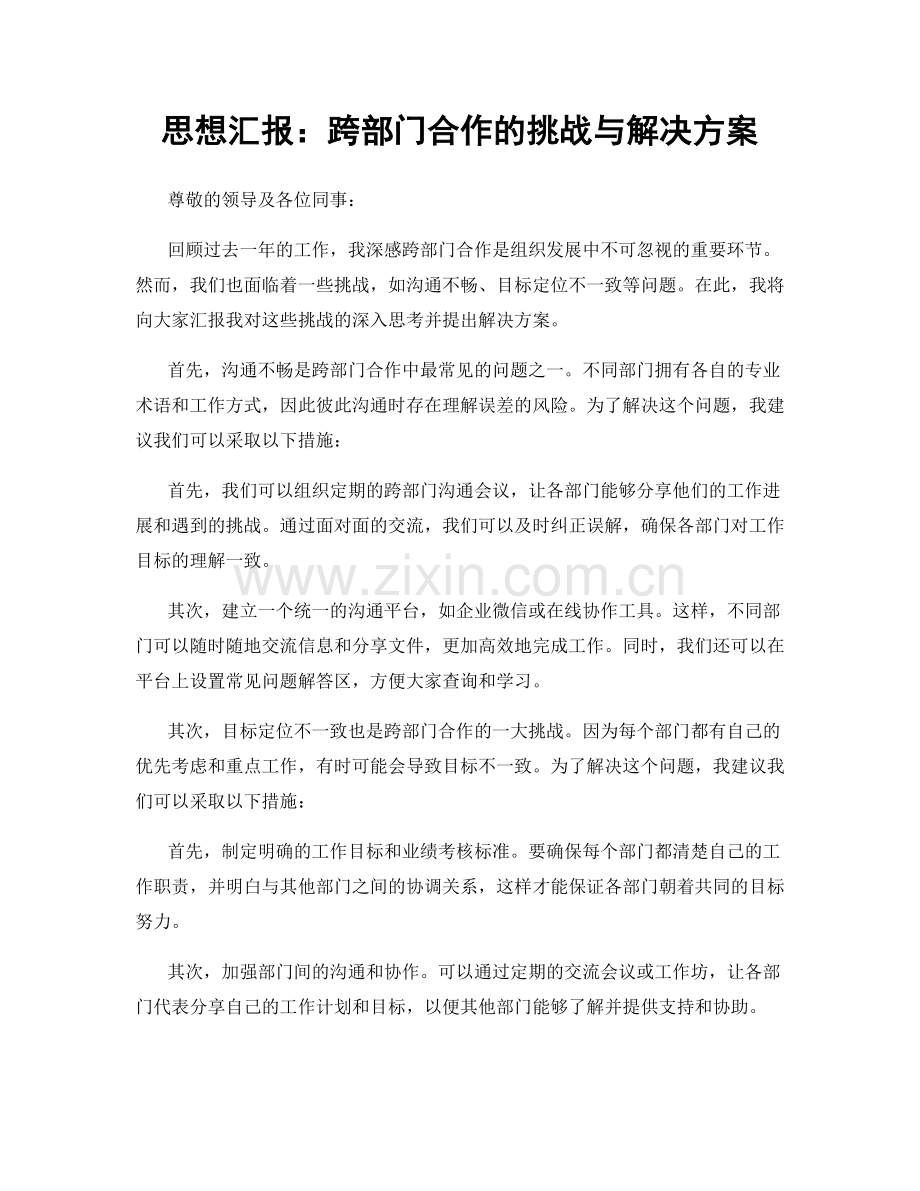 思想汇报：跨部门合作的挑战与解决方案

尊敬的领导及各位同事：

回顾过去一年的工作，我深感跨部门合作是组织发展中不可忽视的重要环节。然而，我们也面临着一些挑战，如沟通不畅、目标定位不一致等问题。在此，我将向大家汇报我对这些挑战的深入思考并提出解决方案。

首先，沟通不畅是跨部门合作中最常见的问题之一。不同部门拥有各自的专业术语和工作方式，因此彼此沟通时存在理解误差的风险。为了解决这个问题，我建议我们可以采取以下措施：

首先，我们可以组织定期的跨部门沟通会议，让各部门能够分享他们的工作进展和遇到的挑战。通过面对面的交流，我们可以及时纠正误解，确保各部门对工作目标的理解一致。

其次，建立一个统一的沟通平台，如企业微信或在线协作工具。这样，不同部门可以随时随地交流信息和分享文件，更加高效地完成工作。同时，我们还可以在平台上设置常见问题解答区，方便大家查询和学习。

其次，目标定位不一致也是跨部门合作的一大挑战。因为每个部门都有自己的优先考虑和重点工作，有时可能会导致目标不一致。为了解决这个问题，我建议我们可以采取以下措施：

首先，制定明确的工作目标和业绩考核标准。要确保每个部门都清楚自己的工作职责，并明白与其他部门之间的协调关系，这样才能保证各部门朝着共同的目标努力。

其次，加强部门间的沟通和协作。可以通过定期的交流会议或工作坊，让各部门代表分享自己的工作计划和目标，以便其他部门能够了解并提供支持和协助。

www.zixin.com.cn